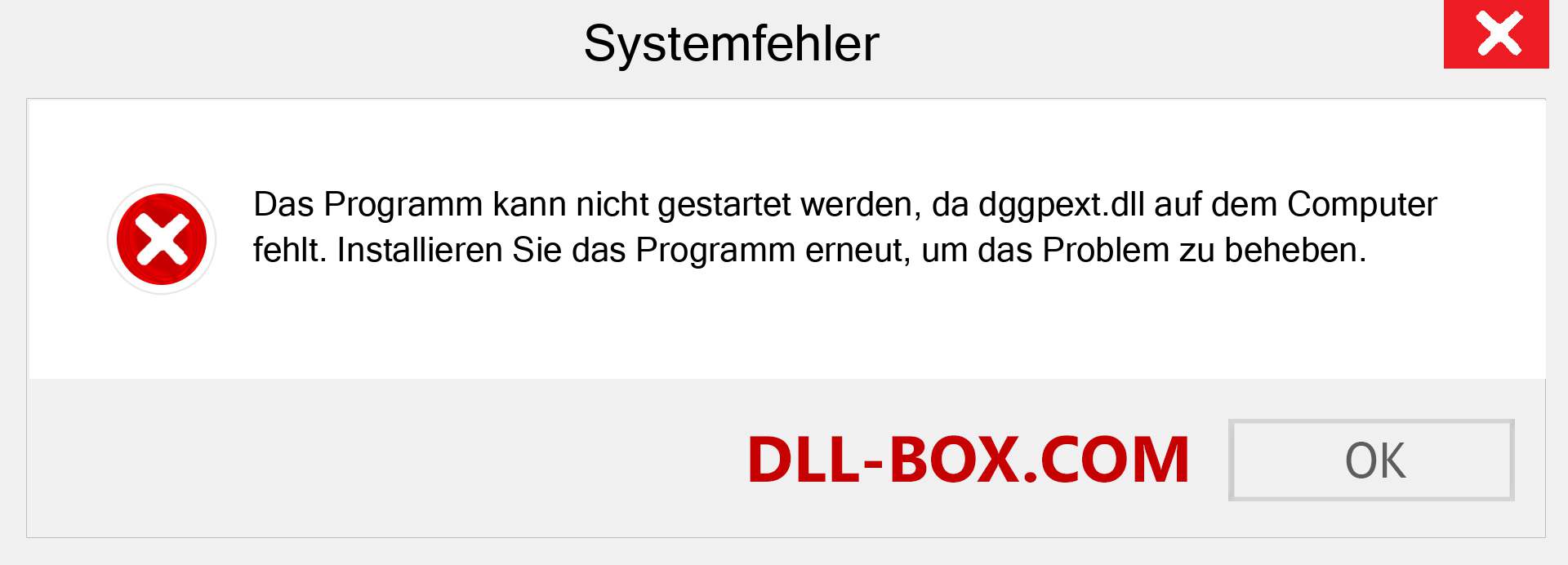 Systemfehler

Das Programm kann nicht gestartet werden, da dggpext.dll auf dem Computer fehlt. Installieren Sie das Programm erneut, um das Problem zu beheben.

DLL-BOX.COM

OK